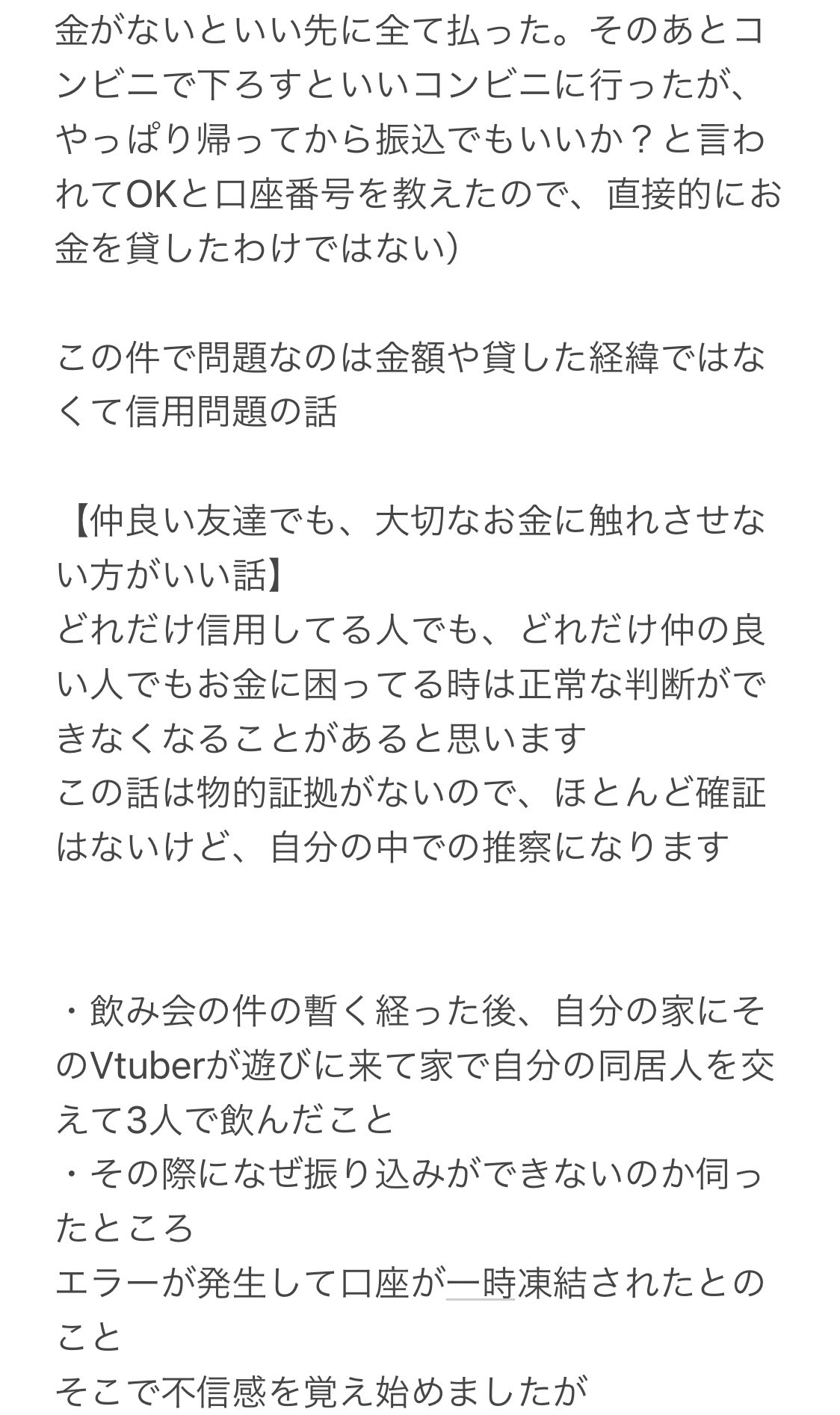 金がないといい先に全て払った。そのあとコンビニで下ろすといいコンビニに行ったが、やっぱり帰ってから振込でもいいか？と言われてOKと口座番号を教えたので、直接的にお金を貸したわけではない）

この件で問題なのは金額や貸した経緯ではなくて信用問題の話

【仲良い友達でも、大切なお金に触れさせない方がいい話】
どれだけ信用してる人でも、どれだけ仲の良い人でもお金に困ってる時は正常な判断ができなくなることがあると思います
この話は物的証拠がないので、ほとんど確証はないけど、自分の中での推察になります

・飲み会の件の暫く経った後、自分の家にそのVtuberが遊びに来て家で自分の同居人を交えて3人で飲んだこと
・その際になぜ振り込みができないのか伺ったところ
エラーが発生して口座が一時凍結されたとのこと
そこで不信感を覚え始めましたが